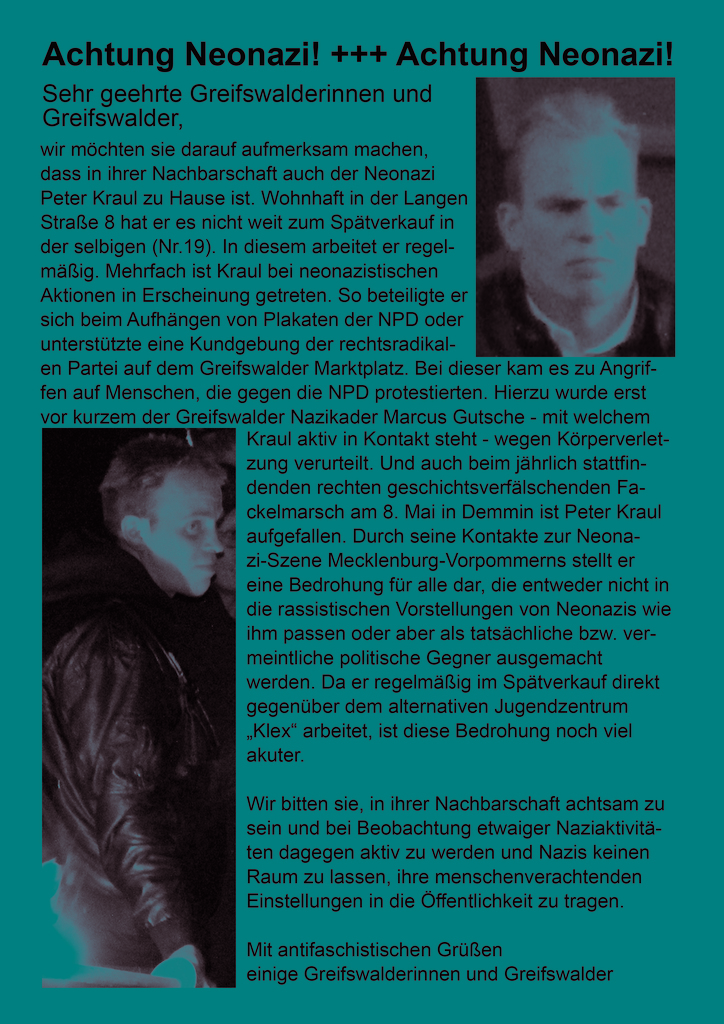 Achtung Neonazi! +++ Achtung Neonazi!

Sehr geehrte Greifswalderinnen und Greifswalder,

wir möchten sie darauf aufmerksam machen, dass in ihrer Nachbarschaft auch der Neonazi Peter Kraul zu Hause ist. Wohnhaft in der Langen Straße 8 hat er es nicht weit zum Spätverkauf in der selbigen (Nr.19). In diesem arbeitet er regelmäßig. Mehrfach ist Kraul bei neonazistischen Aktionen in Erscheinung getreten. So beteiligte er sich beim Aufhängen von Plakaten der NPD oder unterstützte eine Kundgebung der rechtsradikalen Partei auf dem Greifswalder Marktplatz. Bei dieser kam es zu Angriffen auf Menschen, die gegen die NPD protestierten. Hierzu wurde erst vor kurzem der Greifswalder Nazikader Marcus Gutsche - mit welchem Kraul aktiv in Kontakt steht - wegen Körperverletzung verurteilt. Und auch beim jährlich stattfindenden rechten geschichtsverfälschenden Fackelmarsch am 8. Mai in Demmin ist Peter Kraul aufgefallen. Durch seine Kontakte zur Neonazi-Szene Mecklenburg-Vorpommerns stellt er eine Bedrohung für alle dar, die entweder nicht in die rassistischen Vorstellungen von Neonazis wie ihm passen oder aber als tatsächliche bzw. vermeintliche politische Gegner ausgemacht werden. Da er regelmäßig im Spätverkauf direkt gegenüber dem alternativen Jugendzentrum „Klex“ arbeitet, ist diese Bedrohung noch viel akuter.

Wir bitten sie, in ihrer Nachbarschaft achtsam zu sein und bei Beobachtung etwaiger Naziaktivitäten dagegen aktiv zu werden und Nazis keinen Raum zu lassen, ihre menschenverachtenden Einstellungen in die Öffentlichkeit zu tragen.

Mit antifaschistischen Grüßen
einige Greifswalderinnen und Greifswalder